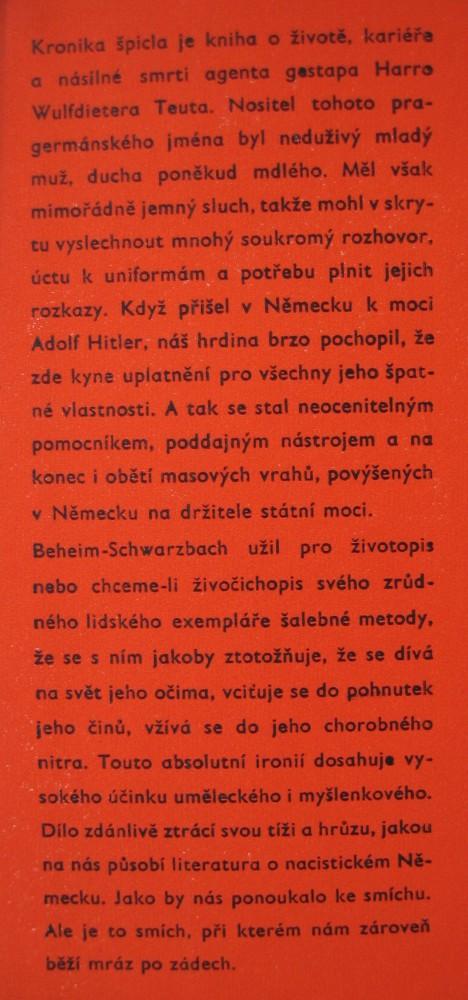 Kronika špicla je kniha o životě, kariéře a násilné smrti agenta gestapa Harro Wulfdietera Teuta. Nositel tohoto pragermánského jména byl neduživý mladý muž, ducha poněkud mdlého. Měl však mimořádně jemný sluch, takže mohl v skrytu vyslechnout mnohý soukromý rozhovor, úctu k uniformám a potřebu plnit jejich rozkazy. Když přišel v Německu k moci Adolf Hitler, náš hrdina brzo pochopil, že zde kyne uplatnění pro všechny jeho špatné vlastnosti. A tak se stal neocenitelným pomocníkem, poddajným nástrojem a na konec i obětí masových vrahů, povýšených v Německu na držitele státní moci.

Beheim-Schwarzbach užil pro životopis nebo chceme-li živočichopis svého zrůdného lidského exempláře šalebné metody, že se s ním jakoby ztotožňuje, že se dívá na svět jeho očima, vciťuje se do pohnutek jeho činů, vžívá se do jeho chorobného nitra. Touto absolutní ironií dosahuje vysokého účinku uměleckého i myšlenkového. Dílo zdánlivě ztrácí svou tíži a hrůzu, jakou na nás působí literatura o nacistickém Německu. Jako by nás ponoukalo ke smíchu. Ale je to smích, při kterém nám zároveň běží mráz po zádech.